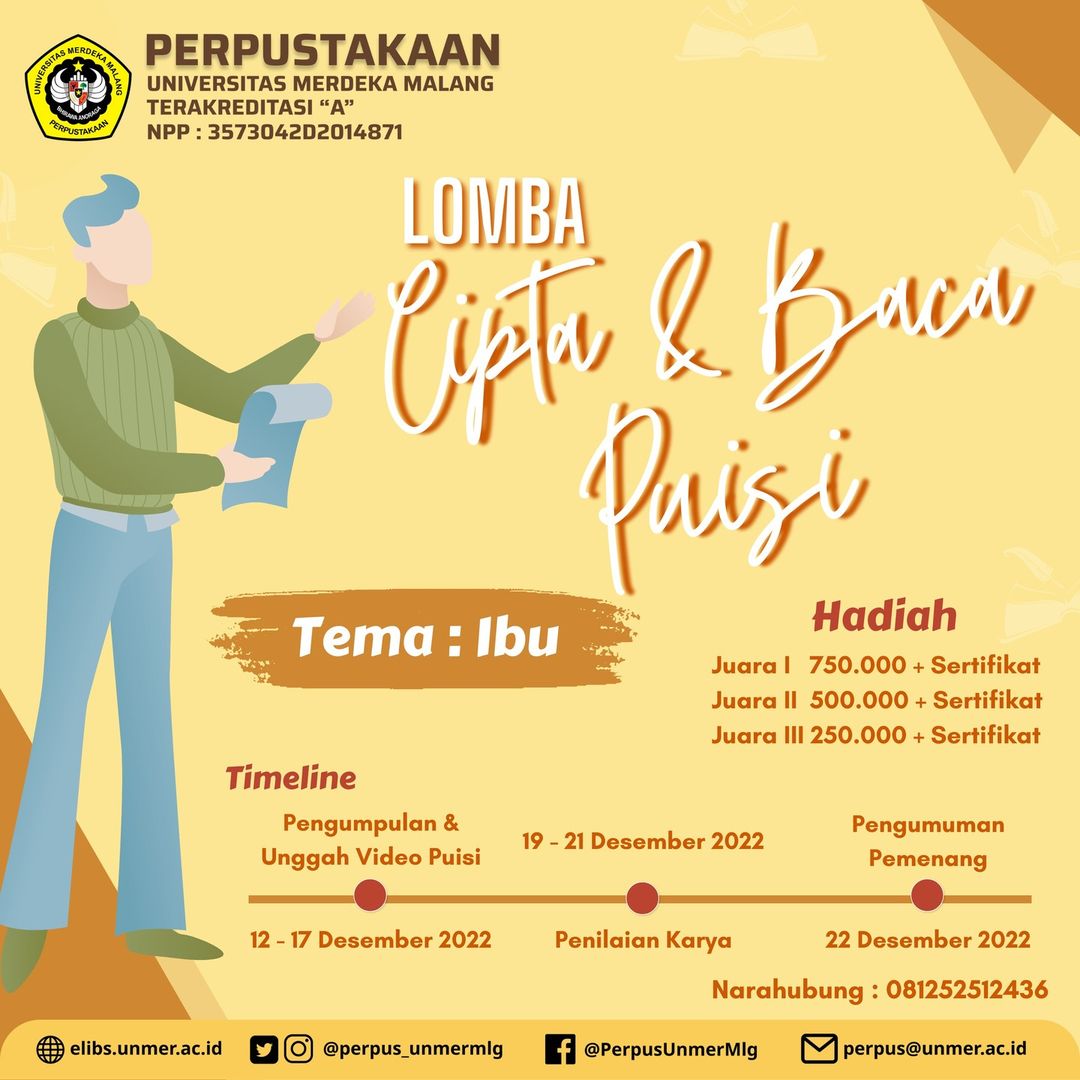 PERPUSTAKAAN
UNIVERSITAS MERDEKA MALANG
TERAKREDITASI "A"
NPP : 3573042D2014871

LOMBA
Cipta & Baca
Puisi

Tema : Ibu

Hadiah
Juara I 750.000 + Sertifikat
Juara II 500.000 + Sertifikat
Juara III 250.000 + Sertifikat

Timeline

Pengumpulan & Unggah Video Puisi
12 - 17 Desember 2022

19 - 21 Desember 2022
Penilaian Karya

Pengumuman Pemenang
22 Desember 2022

Narahubung : 081252512436

elibs.unmer.ac.id @perpus_unmermlg @PerpusUnmerMlg perpus@unmer.ac.id